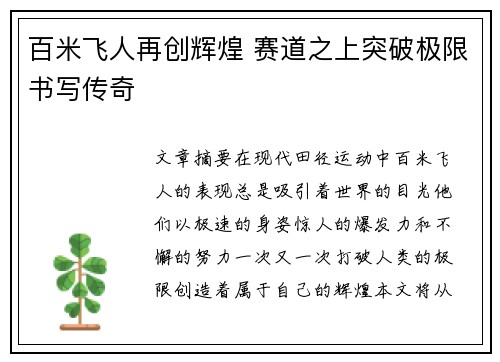 百米飞人再创辉煌 赛道之上突破极限书写传奇

文章摘要在现代田径运动中百米飞人的表现总是吸引着世界的目光他们以极速的身姿惊人的爆发力和不懈的努力一次又一次打破人类的极限创造着属于自己的辉煌本文将从